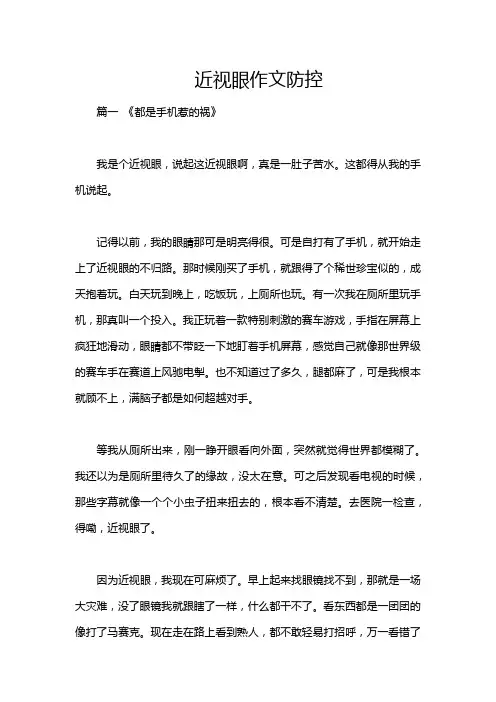 近视眼作文防控

篇一 《都是手机惹的祸》

我是个近视眼，说起这近视眼啊，真是一肚子苦水。这都得从我的手机说起。

记得以前，我的眼睛那可是明亮得很。可是自打有了手机，就开始走上了近视眼的不归路。那时候刚买了手机，就跟得了个稀世珍宝似的，成天抱着玩。白天玩到晚上，吃饭玩，上厕所也玩。有一次我在厕所里玩手机，那真叫一个投入。我正玩着一款特别刺激的赛车游戏，手指在屏幕上疯狂地滑动，眼睛都不带眨一下地盯着手机屏幕，感觉自己就像那世界级的赛车手在赛道上风驰电掣。也不知道过了多久，腿都麻了，可是我根本就顾不上，满脑子都是如何超越对手。

等我从厕所出来，刚一睁开眼看向外面，突然就觉得世界都模糊了。我还以为是厕所里待久了的缘故，没太在意。可之后发现看电视的时候，那些字幕就像一个个小虫子扭来扭去的，根本看不清楚。去医院一检查，得嘞，近视眼了。

因为近视眼，我现在可麻烦了。早上起来找眼镜找不到，那就是一场大灾难，没了眼镜我就跟瞎了一样，什么都干不了。看东西都是一团团的像打了马赛克。现在走在路上看到熟人，都不敢轻易打招呼，万一看错了